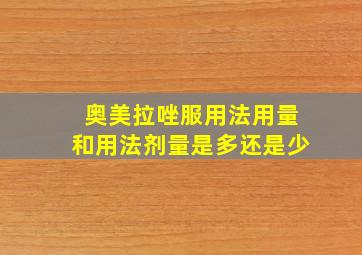 奥美拉唑服用法用量
和用法剂量是多还是少